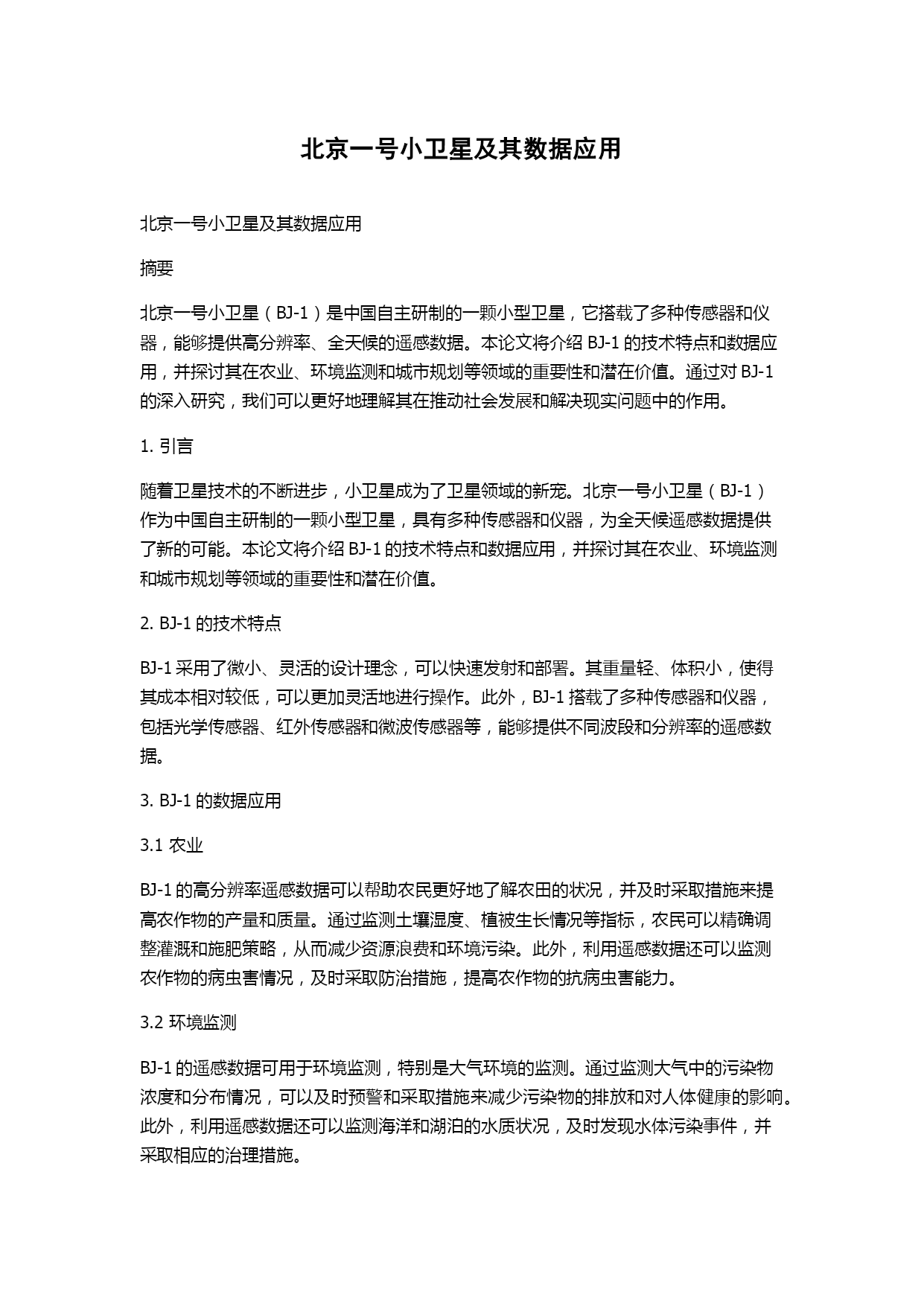 北京一号小卫星及其数据应用

北京一号小卫星及其数据应用

摘要

北京一号小卫星（BJ-1）是中国自主研制的一颗小型卫星，它搭载了多种传感器和仪器，能够提供高分辨率、全天候的遥感数据。本论文将介绍 BJ-1 的技术特点和数据应用，并探讨其在农业、环境监测和城市规划等领域的重要性和潜在价值。通过对 BJ-1 的深入研究，我们可以更好地理解其在推动社会发展和解决现实问题中的作用。

1. 引言

随着卫星技术的不断进步，小卫星成为了卫星领域的新宠。北京一号小卫星（BJ-1）作为中国自主研制的一颗小型卫星，具有多种传感器和仪器，为全天候遥感数据提供了新的可能。本论文将介绍 BJ-1 的技术特点和数据应用，并探讨其在农业、环境监测和城市规划等领域的重要性和潜在价值。

2. BJ-1 的技术特点

BJ-1 采用了微小、灵活的设计理念，可以快速发射和部署。其重量轻、体积小，使得其成本相对较低，可以更加灵活地进行操作。此外，BJ-1 搭载了多种传感器和仪器，包括光学传感器、红外传感器和微波传感器等，能够提供不同波段和分辨率的遥感数据。

3. BJ-1 的数据应用

3.1 农业

BJ-1 的高分辨率遥感数据可以帮助农民更好地了解农田的状况，并及时采取措施来提高农作物的产量和质量。通过监测土壤湿度、植被生长情况等指标，农民可以精确调整灌溉和施肥策略，从而减少资源浪费和环境污染。此外，利用遥感数据还可以监测农作物的病虫害情况，及时采取防治措施，提高农作物的抗病虫害能力。

3.2 环境监测

BJ-1 的遥感数据可用于环境监测，特别是大气环境的监测。通过监测大气中的污染物浓度和分布情况，可以及时预警和采取措施来减少污染物的排放和对人体健康的影响。此外，利用遥感数据还可以监测海洋和湖泊的水质状况，及时发现水体污染事件，并采取相应的治理措施。